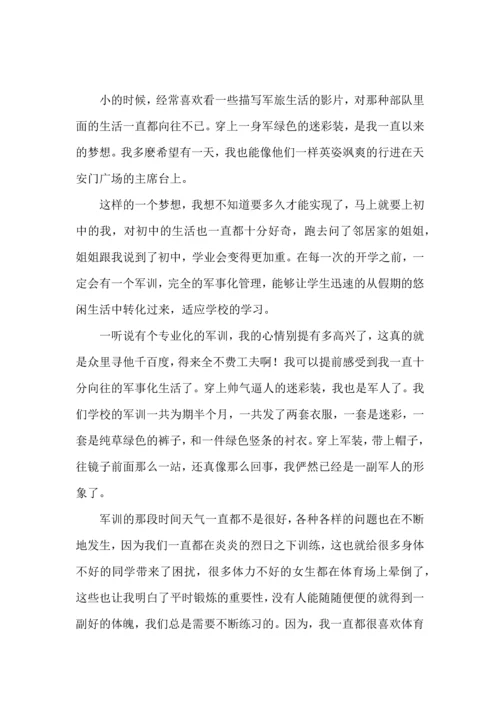 小的时候，经常喜欢看一些描写军旅生活的影片，对那种部队里面的生活一直都向往不已。穿上一身军绿色的迷彩装，是我一直以来的梦想。我多麽希望有一天，我也能像他们一样英姿飒爽的行进在天安门广场的主席台上。

这样的一个梦想，我想不知道要多久才能实现了，马上就要上初中的我，对初中的生活也一直都十分好奇，跑去问了邻居家的姐姐，姐姐跟我说到了初中，学业会变得更加重。在每一次的开学之前，一定会有一个军训，完全的军事化管理，能够让学生迅速的从假期的悠闲生活中转化过来，适应学校的学习。

一听说有个专业化的军训，我的心情别提有多高兴了，这真的就是众里寻他千百度，得来全不费工夫啊！我可以提前感受到我一直十分向往的军事化生活了。穿上帅气逼人的迷彩装，我也是军人了。我们学校的军训一共为期半个月，一共发了两套衣服，一套是迷彩，一套是纯草绿色的裤子，和一件绿色竖条的衬衣。穿上军装，带上帽子，往镜子前面那么一站，还真像那么回事，我俨然已经是一副军人的形象了。

军训的那段时间天气一直都不是很好，各种各样的问题也在不断地发生，因为我们一直都在炎炎的烈日之下训练，这也就给很多身体不好的同学带来了困扰，很多体力不好的女生都在体育场上晕倒了，这些也让我明白了平时锻炼的重要性，没有人能随随便便的就得到一副好的体魄，我们总是需要不断练习的。因为，我一直都很喜欢体育